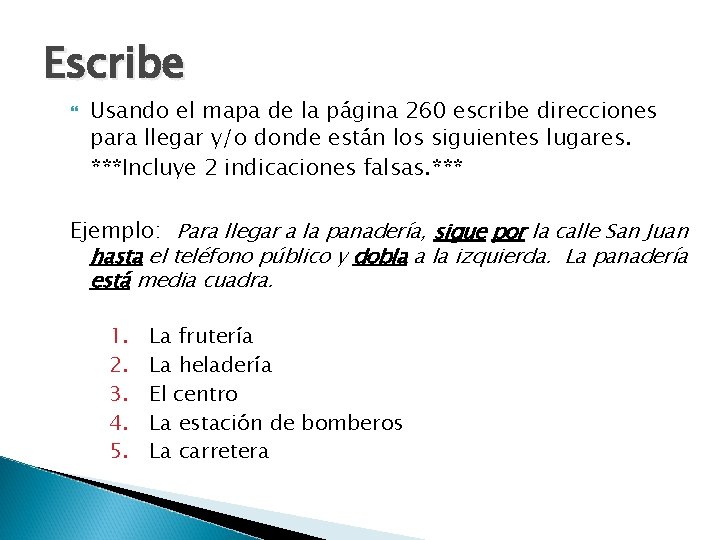 Escribe

• Usando el mapa de la página 260 escribe direcciones para llegar y/o donde están los siguientes lugares. ***Incluye 2 indicaciones falsas.***

Ejemplo: Para llegar a la panadería, sigue por la calle San Juan hasta el teléfono público y dobla a la izquierda. La panadería está media cuadra.

1. La frutería
2. La heladería
3. El centro
4. La estación de bomberos
5. La carretera